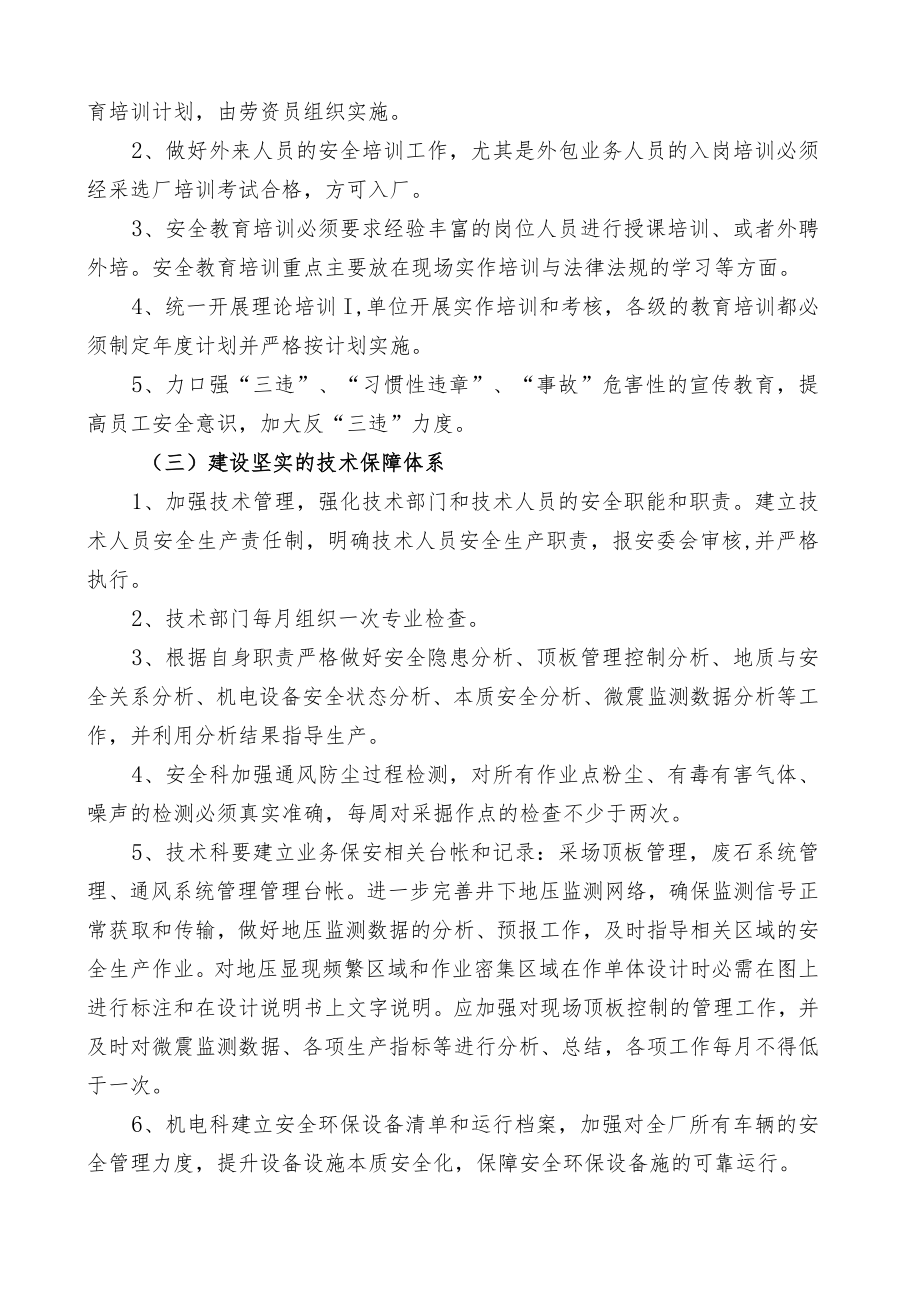 育培训计划，由劳资员组织实施。

2、做好外来人员的安全培训工作，尤其是外包业务人员的入岗培训必须经采选厂培训考试合格，方可入厂。

3、安全教育培训必须要求经验丰富的岗位人员进行授课培训、或者外聘外培。安全教育培训重点主要放在现场实作培训与法律法规的学习等方面。

4、统一开展理论培训I,单位开展实作培训和考核，各级的教育培训都必须制定年度计划并严格按计划实施。

5、力口强“三违”、“习惯性违章”、“事故”危害性的宣传教育，提高员工安全意识，加大反“三违”力度。

（三）建设坚实的技术保障体系

1、加强技术管理，强化技术部门和技术人员的安全职能和职责。建立技术人员安全生产责任制，明确技术人员安全生产职责，报安委会审核,并严格执行。

2、技术部门每月组织一次专业检查。

3、根据自身职责严格做好安全隐患分析、顶板管理控制分析、地质与安全关系分析、机电设备安全状态分析、本质安全分析、微震监测数据分析等工作，并利用分析结果指导生产。

4、安全科加强通风防尘过程检测，对所有作业点粉尘、有毒有害气体、噪声的检测必须真实准确，每周对采掘作点的检查不少于两次。

5、技术科要建立业务保安相关台帐和记录：采场顶板管理，废石系统管理、通风系统管理管理台帐。进一步完善井下地压监测网络，确保监测信号正常获取和传输，做好地压监测数据的分析、预报工作，及时指导相关区域的安全生产作业。对地压显现频繁区域和作业密集区域在作单体设计时必需在图上进行标注和在设计说明书上文字说明。应加强对现场顶板控制的管理工作，并及时对微震监测数据、各项生产指标等进行分析、总结，各项工作每月不得低于一次。

6、机电科建立安全环保设备清单和运行档案，加强对全厂所有车辆的安全管理力度，提升设备设施本质安全化，保障安全环保设备施的可靠运行。